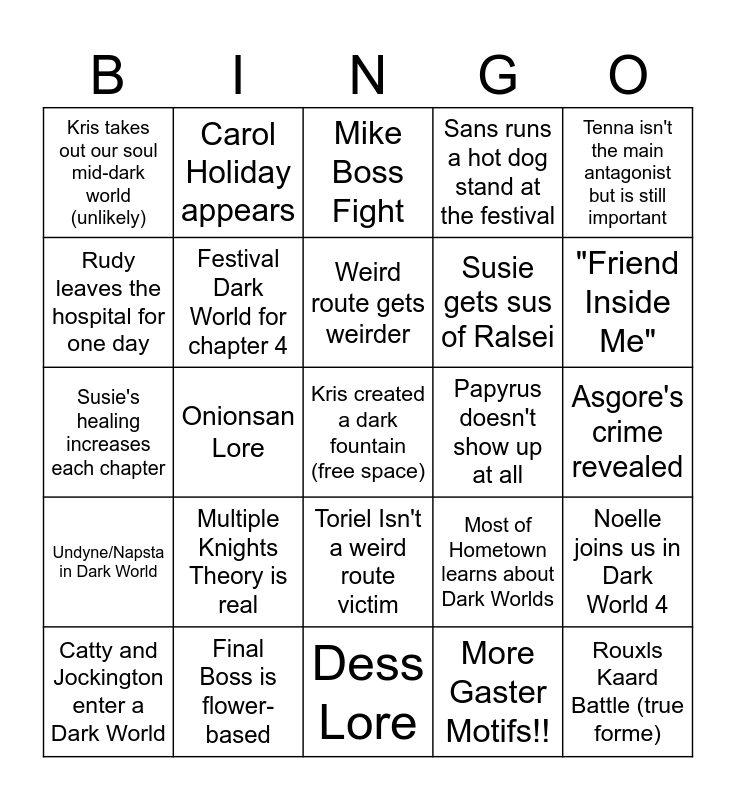 | B | I | N | G | O |
|---|---|---|---|---|
| Kris takes out our soul mid-dark world (unlikely) | Carol Holiday appears | Mike Boss Fight | Sans runs a hot dog stand at the festival | Tenna isn't the main antagonist but is still important |
| Rudy leaves the hospital for one day | Festival Dark World for chapter 4 | Weird route gets weirder | Susie gets sus of Ralsei | "Friend Inside Me" |
| Susie's healing increases each chapter | Onionsan Lore | Kris created a dark fountain (free space) | Papyrus doesn't show up at all | Asgore's crime revealed |
| Undyne/Napsta in Dark World | Multiple Knights Theory is real | Toriel Isn't a weird route victim | Most of Hometown learns about Dark Worlds | Noelle joins us in Dark World 4 |
| Catty and Jockington enter a Dark World | Final Boss is flower-based | Dess Lore | More Gaster Motifs!! | Rouxls Kaard Battle (true forme) |